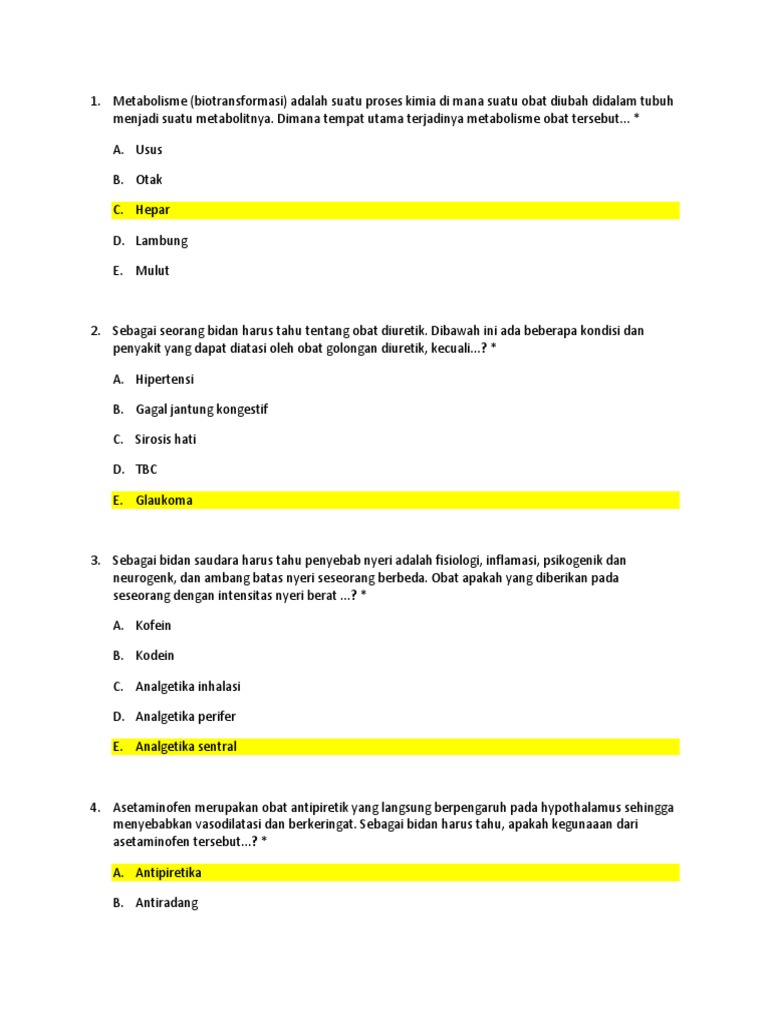 1. Metabolisme (biotransformasi) adalah suatu proses kimia di mana suatu obat diubah didalam tubuh menjadi suatu metabolitnya. Dimana tempat utama terjadinya metabolisme obat tersebut... *

A. Usus

B. Otak

C. Hepar

D. Lambung

E. Mulut

2. Sebagai seorang bidan harus tahu tentang obat diuretik. Dibawah ini ada beberapa kondisi dan penyakit yang dapat diatasi oleh obat golongan diuretik, kecuali...? *

A. Hipertensi

B. Gagal jantung kongestif

C. Sirosis hati

D. TBC

E. Glaukoma

3. Sebagai bidan saudara harus tahu penyebab nyeri adalah fisiologi, inflamasi, psikogenik dan neurogenk, dan ambang batas nyeri seseorang berbeda. Obat apakah yang diberikan pada seseorang dengan intensitas nyeri berat ...? *

A. Kofein

B. Kodein

C. Analgetika inhalasi

D. Analgetika perifer

E. Analgetika sentral

4. Asetaminofen merupakan obat antipiretik yang langsung berpengaruh pada hypothalamus sehingga menyebabkan vasodilatasi dan berkeringat. Sebagai bidan harus tahu, apakah kegunaaan dari asetaminofen tersebut...? *

A. Antipiretika

B. Antiradang